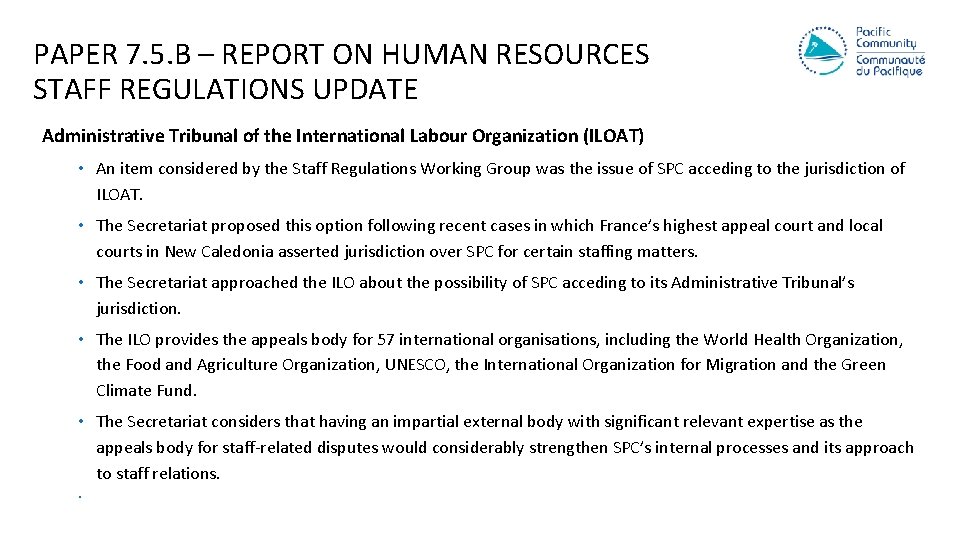 PAPER 7.5.B – REPORT ON HUMAN RESOURCES STAFF REGULATIONS UPDATE

Pacific Community
Communauté du Pacifique

Administrative Tribunal of the International Labour Organization (ILOAT)

• An item considered by the Staff Regulations Working Group was the issue of SPC acceding to the jurisdiction of ILOAT.

• The Secretariat proposed this option following recent cases in which France's highest appeal court and local courts in New Caledonia asserted jurisdiction over SPC for certain staffing matters.

• The Secretariat approached the ILO about the possibility of SPC acceding to its Administrative Tribunal's jurisdiction.

• The ILO provides the appeals body for 57 international organisations, including the World Health Organization, the Food and Agriculture Organization, UNESCO, the International Organization for Migration and the Green Climate Fund.

• The Secretariat considers that having an impartial external body with significant relevant expertise as the appeals body for staff-related disputes would considerably strengthen SPC's internal processes and its approach to staff relations.

•